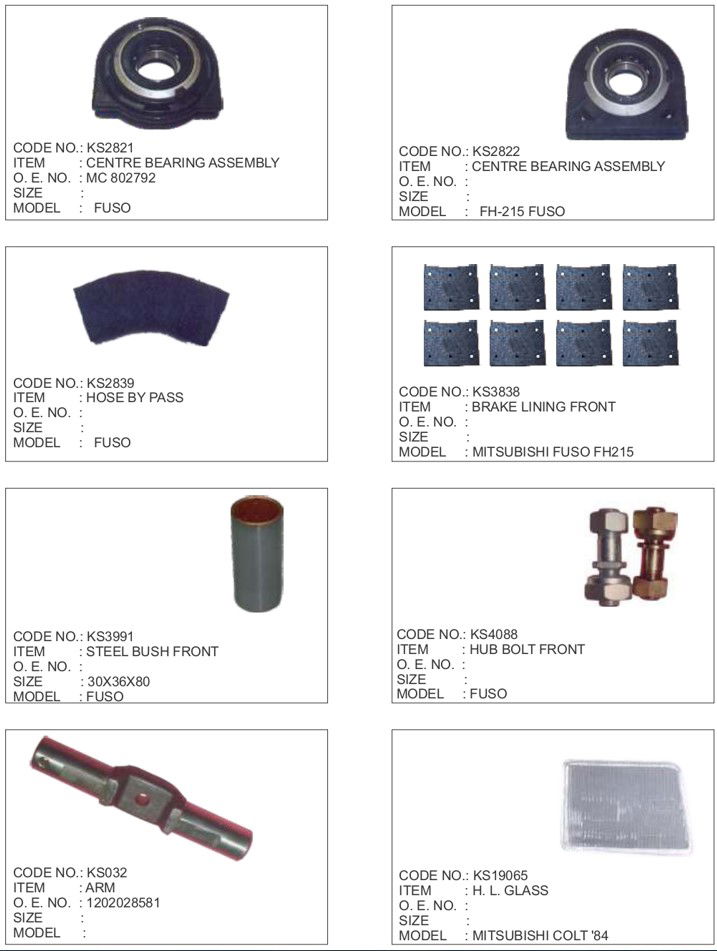 CODE NO.: KS2821
ITEM : CENTRE BEARING ASSEMBLY
O. E. NO. : MC 802792
SIZE :
MODEL : FUSO

CODE NO.: KS2822
ITEM : CENTRE BEARING ASSEMBLY
O. E. NO. :
SIZE :
MODEL : FH-215 FUSO

CODE NO.: KS2839
ITEM : HOSE BY PASS
O. E. NO. :
SIZE :
MODEL : FUSO

CODE NO.: KS3838
ITEM : BRAKE LINING FRONT
O. E. NO. :
SIZE :
MODEL : MITSUBISHI FUSO FH215

CODE NO.: KS3991
ITEM : STEEL BUSH FRONT
O. E. NO. :
SIZE : 30X36X80
MODEL : FUSO

CODE NO.: KS4088
ITEM : HUB BOLT FRONT
O. E. NO. :
SIZE :
MODEL : FUSO

CODE NO.: KS032
ITEM : ARM
O. E. NO. : 1202028581
SIZE :
MODEL :

CODE NO.: KS19065
ITEM : H. L. GLASS
O. E. NO. :
SIZE :
MODEL : MITSUBISHI COLT '84